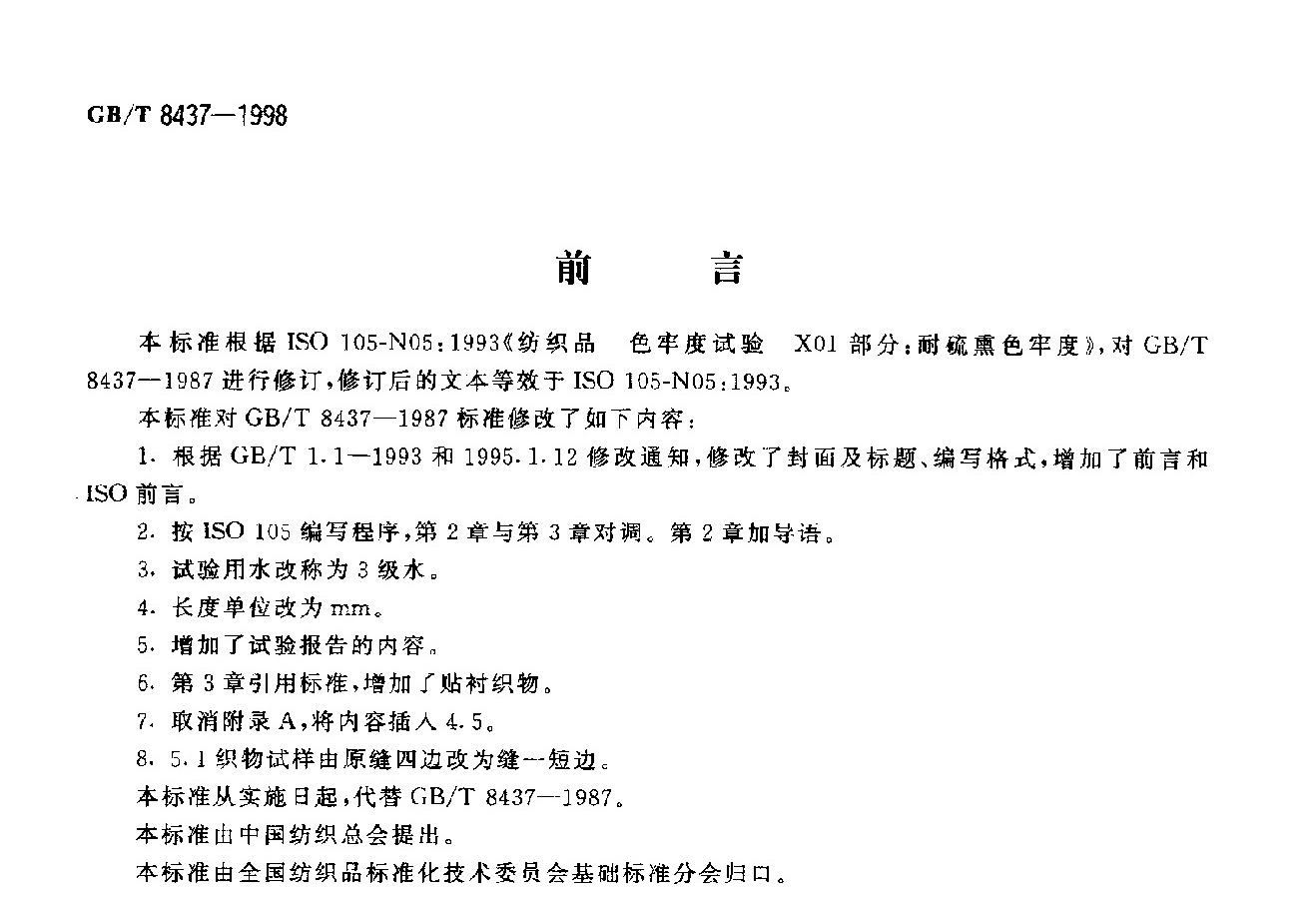 GB/T 8437—1998

前　言

本标准根据 ISO 105-N05：1993《纺织品　色牢度试验　X01 部分：耐硫熏色牢度》，对 GB/T 8437—1987 进行修订，修订后的文本等效于 ISO 105-N05：1993。

本标准对 GB/T 8437—1987 标准修改了如下内容：

1. 根据 GB/T 1.1—1993 和 1995.1.12 修改通知，修改了封面及标题、编写格式，增加了前言和 ISO 前言。

2. 按 ISO 105 编写程序，第 2 章与第 3 章对调。第 2 章加导语。

3. 试验用水改称为 3 级水。

4. 长度单位改为 mm。

5. 增加了试验报告的内容。

6. 第 3 章引用标准，增加了贴衬织物。

7. 取消附录 A，将内容插入 4.5。

8. 5.1 织物试样由原缝四边改为缝一短边。

本标准从实施日起，代替 GB/T 8437—1987。

本标准由中国纺织总会提出。

本标准由全国纺织品标准化技术委员会基础标准分会归口。